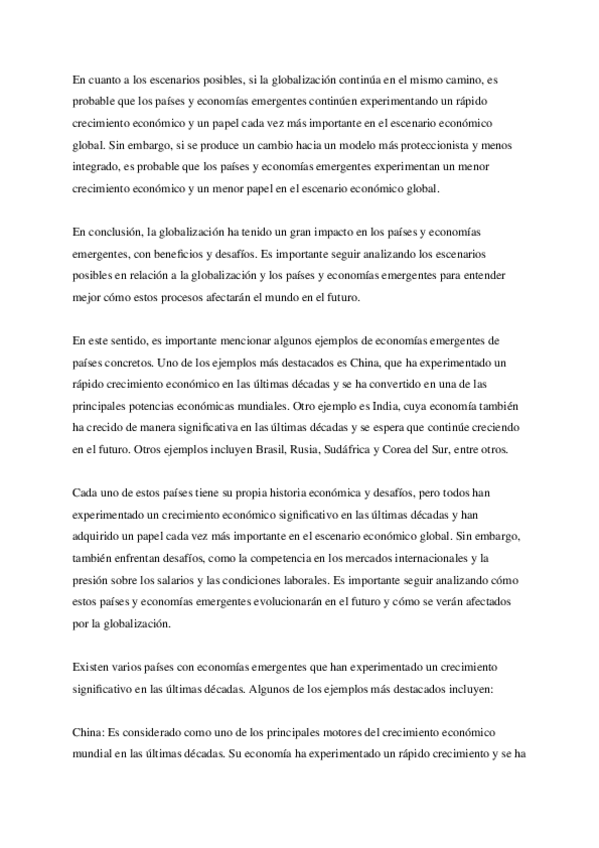 En cuanto a los escenarios posibles, si la globalización continúa en el mismo camino, es probable que los países y economías emergentes continúen experimentando un rápido crecimiento económico y un papel cada vez más importante en el escenario económico global. Sin embargo, si se produce un cambio hacia un modelo más proteccionista y menos integrado, es probable que los países y economías emergentes experimentan un menor crecimiento económico y un menor papel en el escenario económico global.

En conclusión, la globalización ha tenido un gran impacto en los países y economías emergentes, con beneficios y desafíos. Es importante seguir analizando los escenarios posibles en relación a la globalización y los países y economías emergentes para entender mejor cómo estos procesos afectarán el mundo en el futuro.

En este sentido, es importante mencionar algunos ejemplos de economías emergentes de países concretos. Uno de los ejemplos más destacados es China, que ha experimentado un rápido crecimiento económico en las últimas décadas y se ha convertido en una de las principales potencias económicas mundiales. Otro ejemplo es India, cuya economía también ha crecido de manera significativa en las últimas décadas y se espera que continúe creciendo en el futuro. Otros ejemplos incluyen Brasil, Rusia, Sudáfrica y Corea del Sur, entre otros.

Cada uno de estos países tiene su propia historia económica y desafíos, pero todos han experimentado un crecimiento económico significativo en las últimas décadas y han adquirido un papel cada vez más importante en el escenario económico global. Sin embargo, también enfrentan desafíos, como la competencia en los mercados internacionales y la presión sobre los salarios y las condiciones laborales. Es importante seguir analizando cómo estos países y economías emergentes evolucionarán en el futuro y cómo se verán afectados por la globalización.

Existen varios países con economías emergentes que han experimentado un crecimiento significativo en las últimas décadas. Algunos de los ejemplos más destacados incluyen:

China: Es considerado como uno de los principales motores del crecimiento económico mundial en las últimas décadas. Su economía ha experimentado un rápido crecimiento y se ha